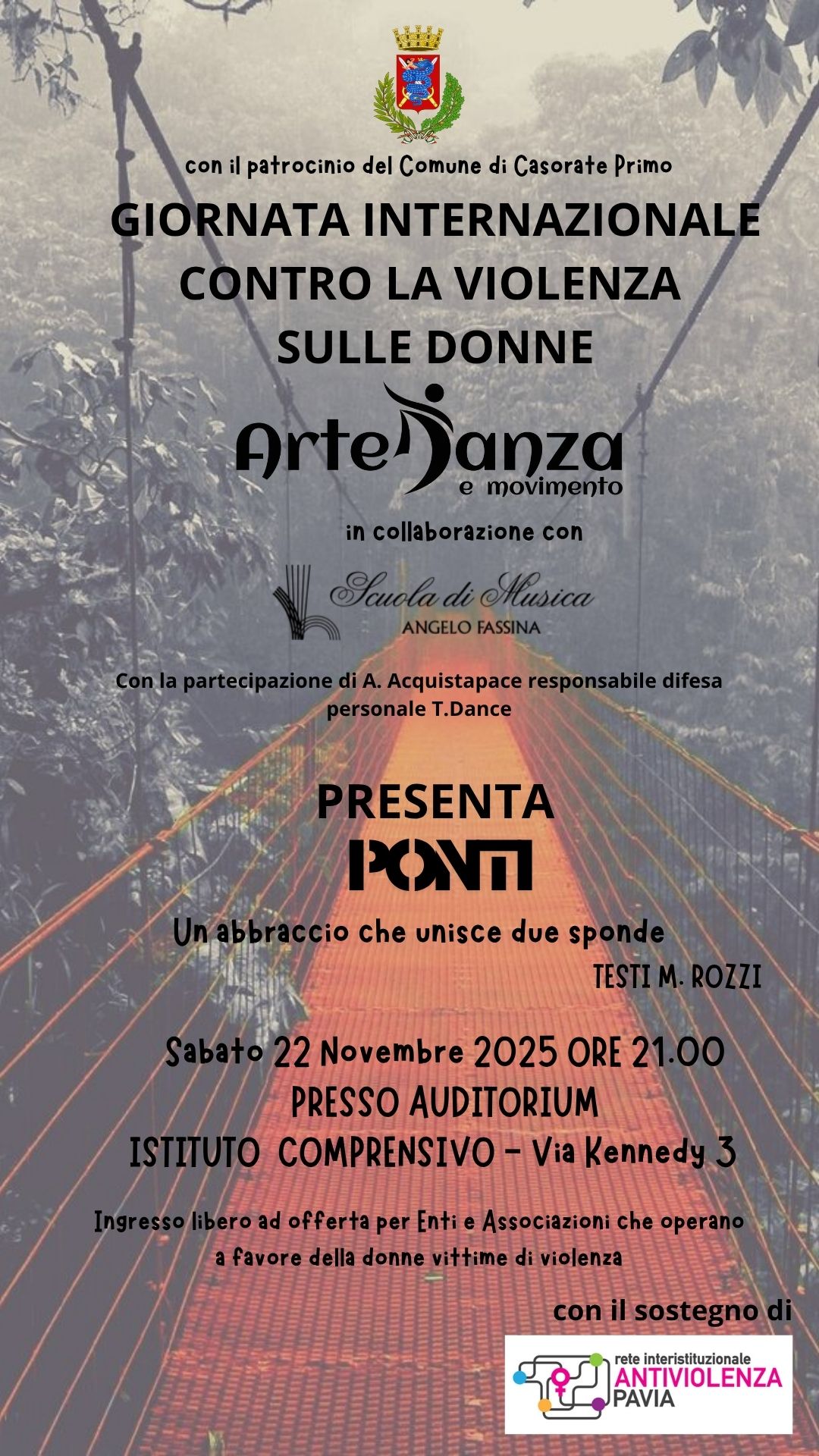 con il patrocinio del Comune di Casorate Primo

GIORNATA INTERNAZIONALE CONTRO LA VIOLENZA SULLE DONNE

ArteDanza
e movimento

in collaborazione con

Scuola di Musica
ANGELO FASSINA

Con la partecipazione di A. Acquistapace responsabile difesa personale T.Dance

PRESENTA

PONTI

Un abbraccio che unisce due sponde

TESTI M. ROZZI

Sabato 22 Novembre 2025 ORE 21.00
PRESSO AUDITORIUM
ISTITUTO COMPRENSIVO - Via Kennedy 3

Ingresso libero ad offerta per Enti e Associazioni che operano a favore della donne vittime di violenza

con il sostegno di

rete interistituzionale
ANTIVIOLENZA
PAVIA